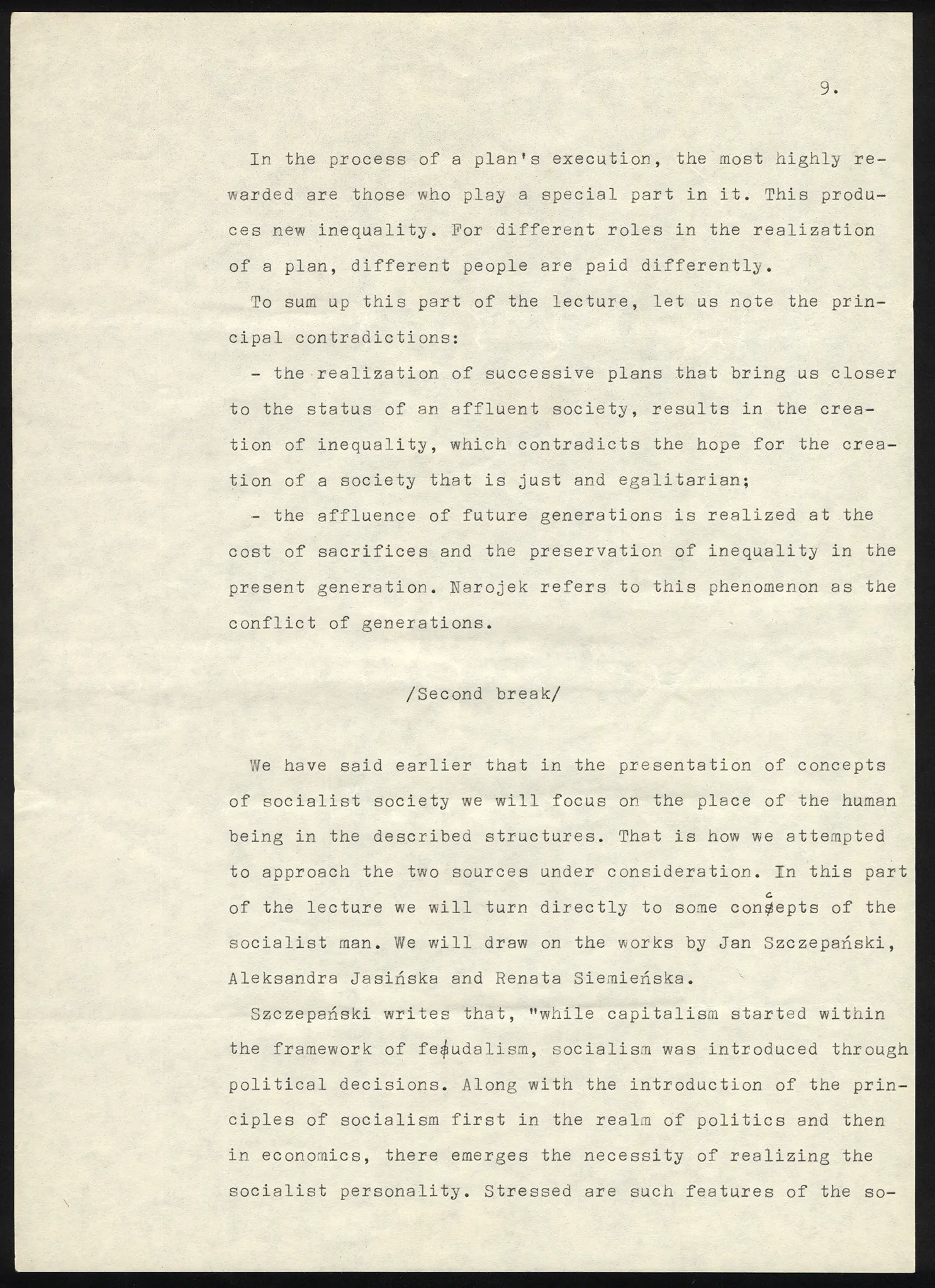 9.

In the process of a plan's execution, the most highly rewarded are those who play a special part in it. This produces new inequality. For different roles in the realization of a plan, different people are paid differently.

To sum up this part of the lecture, let us note the principal contradictions:

- the realization of successive plans that bring us closer to the status of an affluent society, results in the creation of inequality, which contradicts the hope for the creation of a society that is just and egalitarian;

- the affluence of future generations is realized at the cost of sacrifices and the preservation of inequality in the present generation. Narojek refers to this phenomenon as the conflict of generations.

/Second break/

We have said earlier that in the presentation of concepts of socialist society we will focus on the place of the human being in the described structures. That is how we attempted to approach the two sources under consideration. In this part of the lecture we will turn directly to some concepts of the socialist man. We will draw on the works by Jan Szczepański, Aleksandra Jasińska and Renata Siemieńska.

Szczepański writes that, "while capitalism started within the framework of feudalism, socialism was introduced through political decisions. Along with the introduction of the principles of socialism first in the realm of politics and then in economics, there emerges the necessity of realizing the socialist personality. Stressed are such features of the so-